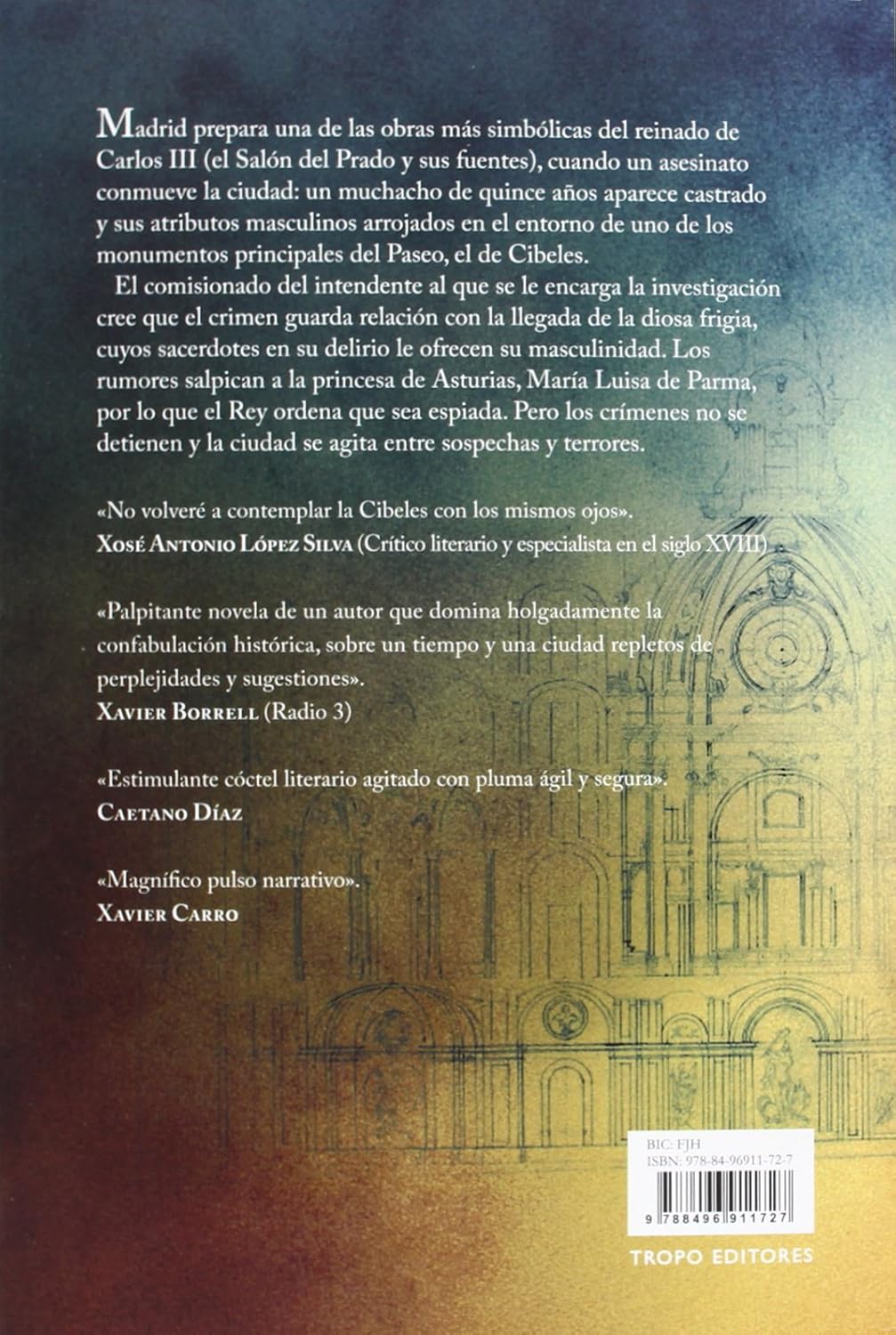 Madrid prepara una de las obras más simbólicas del reinado de Carlos III (el Salón del Prado y sus fuentes), cuando un asesinato conmueve la ciudad: un muchacho de quince años aparece castrado y sus atributos masculinos arrojados en el entorno de uno de los monumentos principales del Paseo, el de Cibeles.

El comisionado del intendente al que se le encarga la investigación cree que el crimen guarda relación con la llegada de la diosa frigia, cuyos sacerdotes en su delirio le ofrecen su masculinidad. Los rumores salpican a la princesa de Asturias, María Luisa de Parma, por lo que el Rey ordena que sea espiada. Pero los crímenes no se detienen y la ciudad se agita entre sospechas y terrores.

«No volveré a contemplar la Cibeles con los mismos ojos».
Xosé Antonio López Silva (Crítico literario y especialista en el siglo XVIII)

«Palpitante novela de un autor que domina holgadamente la confabulación histórica, sobre un tiempo y una ciudad repletos de perplejidades y sugestiones».
Xavier Borrell (Radio 3)

«Estimulante cóctel literario agitado con pluma ágil y segura».
Caetano Díaz

«Magnífico pulso narrativo».
Xavier Carro

BIC: FJH
ISBN: 978-84-96911-72-7
9 788496 911727

TROPO EDITORES